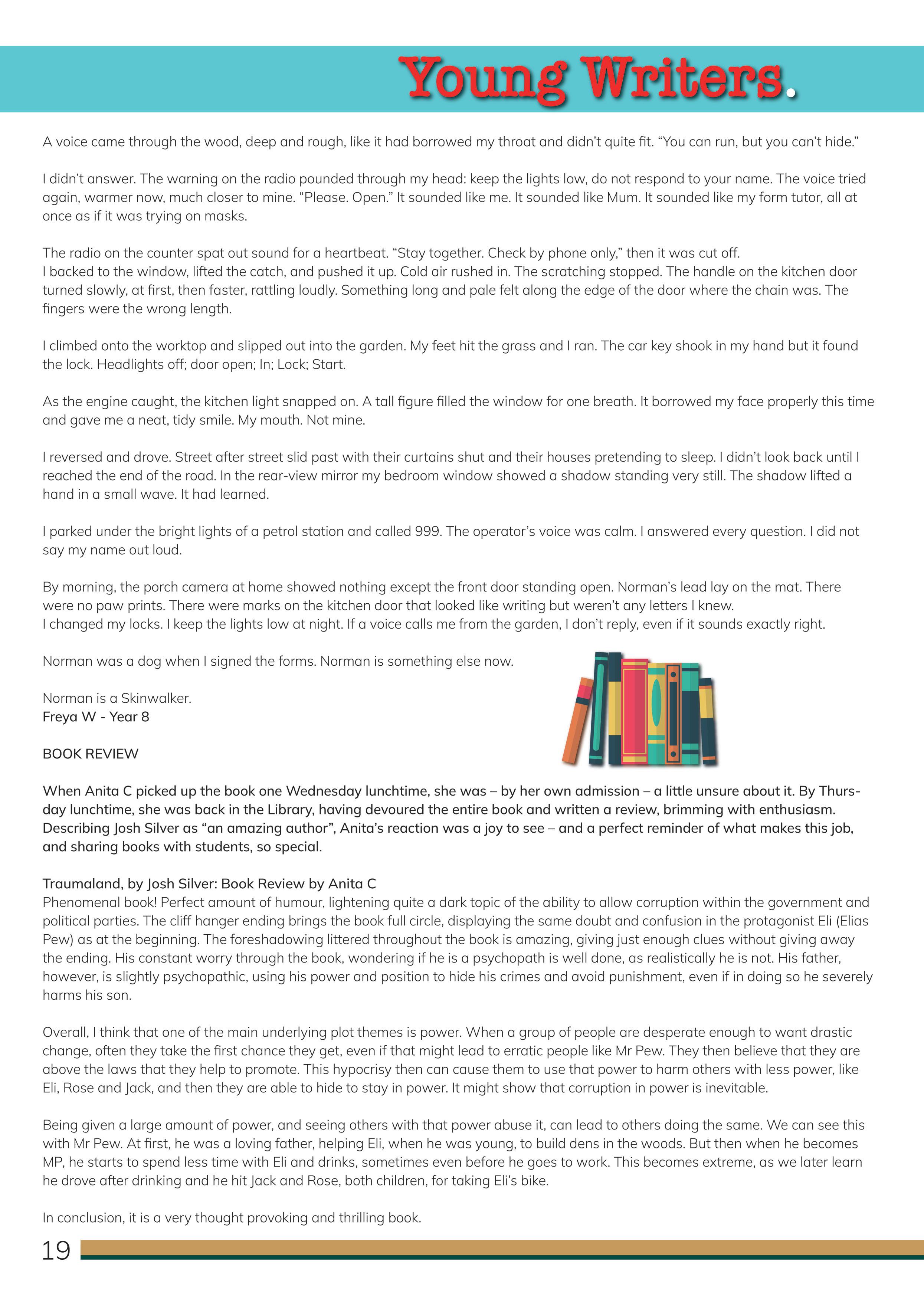 Young Writers.

A voice came through the wood, deep and rough, like it had borrowed my throat and didn't quite fit. "You can run, but you can't hide."

I didn't answer. The warning on the radio pounded through my head: keep the lights low, do not respond to your name. The voice tried again, warmer now, much closer to mine. "Please. Open." It sounded like me. It sounded like Mum. It sounded like my form tutor, all at once as if it was trying on masks.

The radio on the counter spat out sound for a heartbeat. "Stay together. Check by phone only," then it was cut off.
I backed to the window, lifted the catch, and pushed it up. Cold air rushed in. The scratching stopped. The handle on the kitchen door turned slowly, at first, then faster, rattling loudly. Something long and pale felt along the edge of the door where the chain was. The fingers were the wrong length.

I climbed onto the worktop and slipped out into the garden. My feet hit the grass and I ran. The car key shook in my hand but it found the lock. Headlights off; door open; In; Lock; Start.

As the engine caught, the kitchen light snapped on. A tall figure filled the window for one breath. It borrowed my face properly this time and gave me a neat, tidy smile. My mouth. Not mine.

I reversed and drove. Street after street slid past with their curtains shut and their houses pretending to sleep. I didn't look back until I reached the end of the road. In the rear-view mirror my bedroom window showed a shadow standing very still. The shadow lifted a hand in a small wave. It had learned.

I parked under the bright lights of a petrol station and called 999. The operator's voice was calm. I answered every question. I did not say my name out loud.

By morning, the porch camera at home showed nothing except the front door standing open. Norman's lead lay on the mat. There were no paw prints. There were marks on the kitchen door that looked like writing but weren't any letters I knew.
I changed my locks. I keep the lights low at night. If a voice calls me from the garden, I don't reply, even if it sounds exactly right.

Norman was a dog when I signed the forms. Norman is something else now.

Norman is a Skinwalker.
Freya W - Year 8

BOOK REVIEW

When Anita C picked up the book one Wednesday lunchtime, she was – by her own admission – a little unsure about it. By Thursday lunchtime, she was back in the Library, having devoured the entire book and written a review, brimming with enthusiasm. Describing Josh Silver as "an amazing author", Anita's reaction was a joy to see – and a perfect reminder of what makes this job, and sharing books with students, so special.

Traumaland, by Josh Silver: Book Review by Anita C
Phenomenal book! Perfect amount of humour, lightening quite a dark topic of the ability to allow corruption within the government and political parties. The cliff hanger ending brings the book full circle, displaying the same doubt and confusion in the protagonist Eli (Elias Pew) as at the beginning. The foreshadowing littered throughout the book is amazing, giving just enough clues without giving away the ending. His constant worry through the book, wondering if he is a psychopath is well done, as realistically he is not. His father, however, is slightly psychopathic, using his power and position to hide his crimes and avoid punishment, even if in doing so he severely harms his son.

Overall, I think that one of the main underlying plot themes is power. When a group of people are desperate enough to want drastic change, often they take the first chance they get, even if that might lead to erratic people like Mr Pew. They then believe that they are above the laws that they help to promote. This hypocrisy then can cause them to use that power to harm others with less power, like Eli, Rose and Jack, and then they are able to hide to stay in power. It might show that corruption in power is inevitable.

Being given a large amount of power, and seeing others with that power abuse it, can lead to others doing the same. We can see this with Mr Pew. At first, he was a loving father, helping Eli, when he was young, to build dens in the woods. But then when he becomes MP, he starts to spend less time with Eli and drinks, sometimes even before he goes to work. This becomes extreme, as we later learn he drove after drinking and he hit Jack and Rose, both children, for taking Eli's bike.

In conclusion, it is a very thought provoking and thrilling book.

19